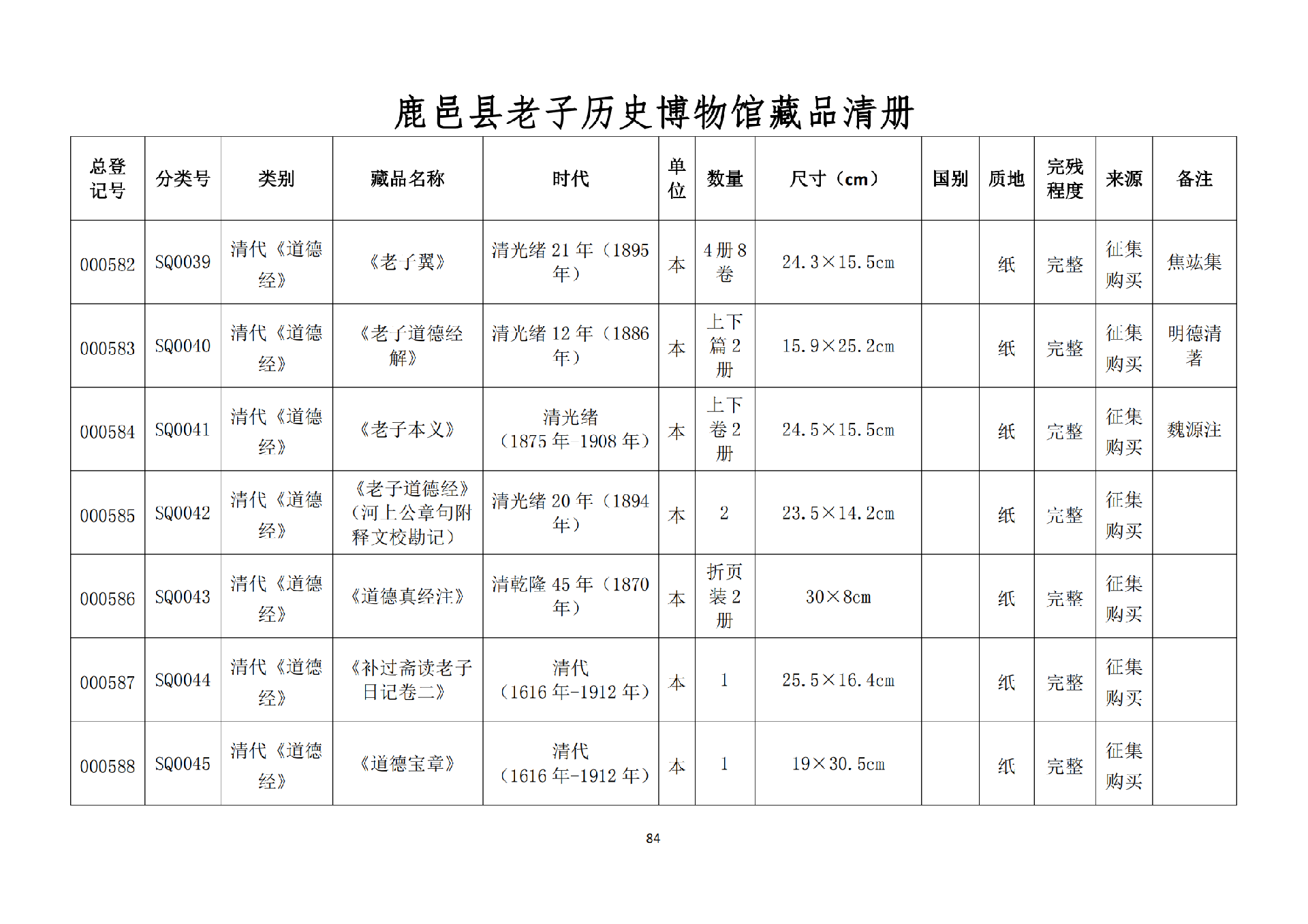 鹿邑县老子历史博物馆藏品清册

| 总登记号 | 分类号 | 类别 | 藏品名称 | 时代 | 单位 | 数量 | 尺寸（cm） | 国别 | 质地 | 完残程度 | 来源 | 备注 |
|---|---|---|---|---|---|---|---|---|---|---|---|---|
| 000582 | SQ0039 | 清代《道德经》 | 《老子翼》 | 清光绪 21 年（1895 年） | 本 | 4 册 8 卷 | 24.3×15.5cm | | 纸 | 完整 | 征集购买 | 焦竑集 |
| 000583 | SQ0040 | 清代《道德经》 | 《老子道德经解》 | 清光绪 12 年（1886 年） | 本 | 上下篇 2 册 | 15.9×25.2cm | | 纸 | 完整 | 征集购买 | 明德清著 |
| 000584 | SQ0041 | 清代《道德经》 | 《老子本义》 | 清光绪（1875 年-1908 年） | 本 | 上下卷 2 册 | 24.5×15.5cm | | 纸 | 完整 | 征集购买 | 魏源注 |
| 000585 | SQ0042 | 清代《道德经》 | 《老子道德经》（河上公章句附释文校勘记） | 清光绪 20 年（1894 年） | 本 | 2 | 23.5×14.2cm | | 纸 | 完整 | 征集购买 | |
| 000586 | SQ0043 | 清代《道德经》 | 《道德真经注》 | 清乾隆 45 年（1870 年） | 本 | 折页装 2 册 | 30×8cm | | 纸 | 完整 | 征集购买 | |
| 000587 | SQ0044 | 清代《道德经》 | 《补过斋读老子日记卷二》 | 清代（1616 年-1912 年） | 本 | 1 | 25.5×16.4cm | | 纸 | 完整 | 征集购买 | |
| 000588 | SQ0045 | 清代《道德经》 | 《道德宝章》 | 清代（1616 年-1912 年） | 本 | 1 | 19×30.5cm | | 纸 | 完整 | 征集购买 | |

84